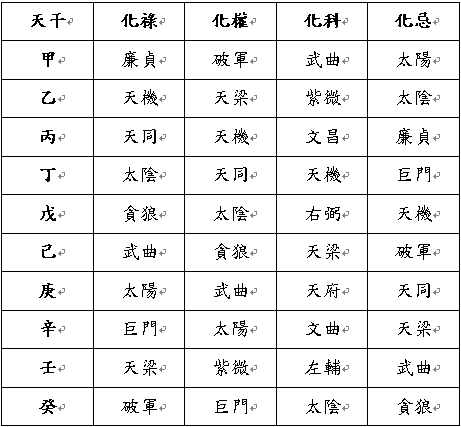 | 天干 | 化祿 | 化權 | 化科 | 化忌 |
|---|---|---|---|---|
| 甲 | 廉貞 | 破軍 | 武曲 | 太陽 |
| 乙 | 天機 | 天梁 | 紫微 | 太陰 |
| 丙 | 天同 | 天機 | 文昌 | 廉貞 |
| 丁 | 太陰 | 天同 | 天機 | 巨門 |
| 戊 | 貪狼 | 太陰 | 右弼 | 天機 |
| 己 | 武曲 | 貪狼 | 天梁 | 破軍 |
| 庚 | 太陽 | 武曲 | 天府 | 天同 |
| 辛 | 巨門 | 太陽 | 文曲 | 天梁 |
| 壬 | 天梁 | 紫微 | 左輔 | 武曲 |
| 癸 | 破軍 | 巨門 | 太陰 | 貪狼 |